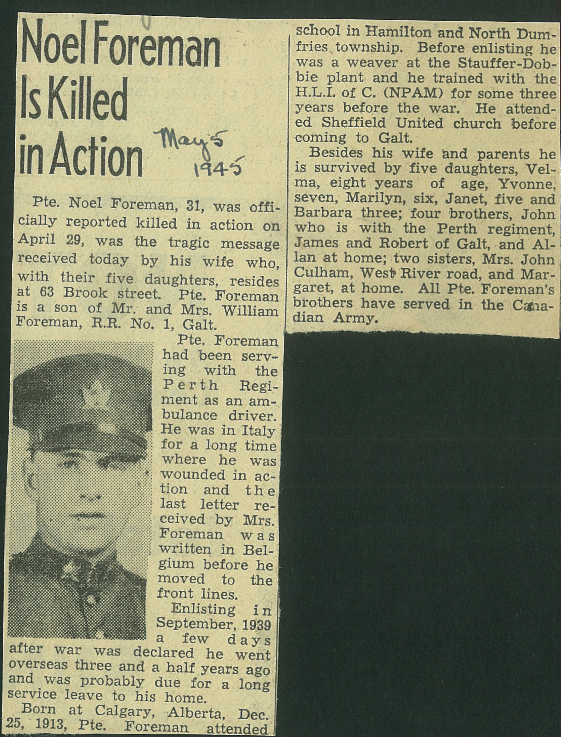 Noel Foreman Is Killed in Action

May 5 1945

Pte. Noel Foreman, 31, was officially reported killed in action on April 29, was the tragic message received today by his wife who, with their five daughters, resides at 63 Brook street. Pte. Foreman is a son of Mr. and Mrs. William Foreman, R.R. No. 1, Galt.

Pte. Foreman had been serving with the Perth Regiment as an ambulance driver. He was in Italy for a long time where he was wounded in action and the last letter received by Mrs. Foreman was written in Belgium before he moved to the front lines.

Enlisting in September, 1939 a few days after war was declared he went overseas three and a half years ago and was probably due for a long service leave to his home.

Born at Calgary, Alberta, Dec. 25, 1913, Pte. Foreman attended school in Hamilton and North Dumfries township. Before enlisting he was a weaver at the Stauffer-Dobbie plant and he trained with the H.L.I. of C. (NPAM) for some three years before the war. He attended Sheffield United church before coming to Galt.

Besides his wife and parents he is survived by five daughters, Velma, eight years of age, Yvonne, seven, Marilyn, six, Janet, five and Barbara three; four brothers, John who is with the Perth regiment, James and Robert of Galt, and Allan at home; two sisters, Mrs. John Culham, West River road, and Margaret, at home. All Pte. Foreman's brothers have served in the Canadian Army.